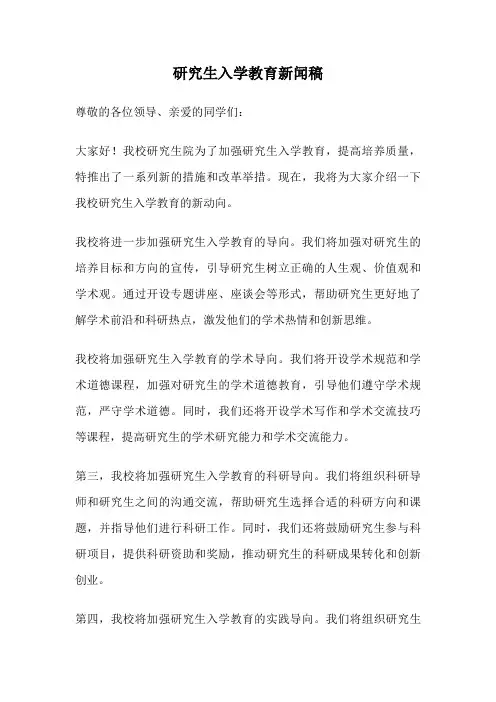 研究生入学教育新闻稿

尊敬的各位领导、亲爱的同学们：

大家好！我校研究生院为了加强研究生入学教育，提高培养质量，特推出了一系列新的措施和改革举措。现在，我将为大家介绍一下我校研究生入学教育的新动向。

我校将进一步加强研究生入学教育的导向。我们将加强对研究生的培养目标和方向的宣传，引导研究生树立正确的人生观、价值观和学术观。通过开设专题讲座、座谈会等形式，帮助研究生更好地了解学术前沿和科研热点，激发他们的学术热情和创新思维。

我校将加强研究生入学教育的学术导向。我们将开设学术规范和学术道德课程，加强对研究生的学术道德教育，引导他们遵守学术规范，严守学术道德。同时，我们还将开设学术写作和学术交流技巧等课程，提高研究生的学术研究能力和学术交流能力。

第三，我校将加强研究生入学教育的科研导向。我们将组织科研导师和研究生之间的沟通交流，帮助研究生选择合适的科研方向和课题，并指导他们进行科研工作。同时，我们还将鼓励研究生参与科研项目，提供科研资助和奖励，推动研究生的科研成果转化和创新创业。

第四，我校将加强研究生入学教育的实践导向。我们将组织研究生